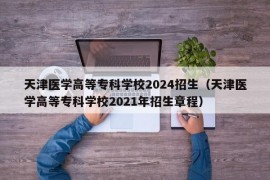 天津医学高等专科学校2024招生（天津医学高等专科学校2021年招生章程）